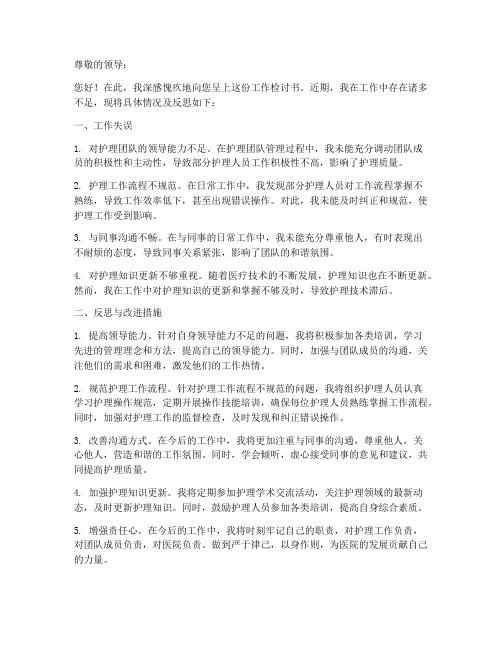 尊敬的领导：

您好！在此，我深感愧疚地向您呈上这份工作检讨书。近期，我在工作中存在诸多不足，现将具体情况及反思如下：

一、工作失误

1. 对护理团队的领导能力不足。在护理团队管理过程中，我未能充分调动团队成员的积极性和主动性，导致部分护理人员工作积极性不高，影响了护理质量。

2. 护理工作流程不规范。在日常工作中，我发现部分护理人员对工作流程掌握不熟练，导致工作效率低下，甚至出现错误操作。对此，我未能及时纠正和规范，使护理工作受到影响。

3. 与同事沟通不畅。在与同事的日常工作中，我未能充分尊重他人，有时表现出不耐烦的态度，导致同事关系紧张，影响了团队的和谐氛围。

4. 对护理知识更新不够重视。随着医疗技术的不断发展，护理知识也在不断更新。然而，我在工作中对护理知识的更新和掌握不够及时，导致护理技术滞后。

二、反思与改进措施

1. 提高领导能力。针对自身领导能力不足的问题，我将积极参加各类培训，学习先进的管理理念和方法，提高自己的领导能力。同时，加强与团队成员的沟通，关注他们的需求和困难，激发他们的工作热情。

2. 规范护理工作流程。针对护理工作流程不规范的问题，我将组织护理人员认真学习护理操作规范，定期开展操作技能培训，确保每位护理人员熟练掌握工作流程。同时，加强对护理工作的监督检查，及时发现和纠正错误操作。

3. 改善沟通方式。在今后的工作中，我将更加注重与同事的沟通，尊重他人，关心他人，营造和谐的工作氛围。同时，学会倾听，虚心接受同事的意见和建议，共同提高护理质量。

4. 加强护理知识更新。我将定期参加护理学术交流活动，关注护理领域的最新动态，及时更新护理知识。同时，鼓励护理人员参加各类培训，提高自身综合素质。

5. 增强责任心。在今后的工作中，我将时刻牢记自己的职责，对护理工作负责，对团队成员负责，对医院负责。做到严于律己，以身作则，为医院的发展贡献自己的力量。